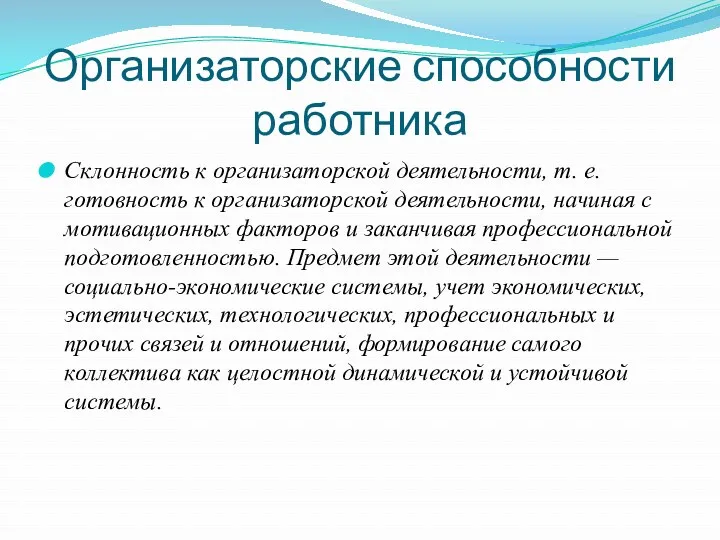 Организаторские способности работника

Склонность к организаторской деятельности, т. е. готовность к организаторской деятельности, начиная с мотивационных факторов и заканчивая профессиональной подготовленностью. Предмет этой деятельности — социально-экономические системы, учет экономических, эстетических, технологических, профессиональных и прочих связей и отношений, формирование самого коллектива как целостной динамической и устойчивой системы.